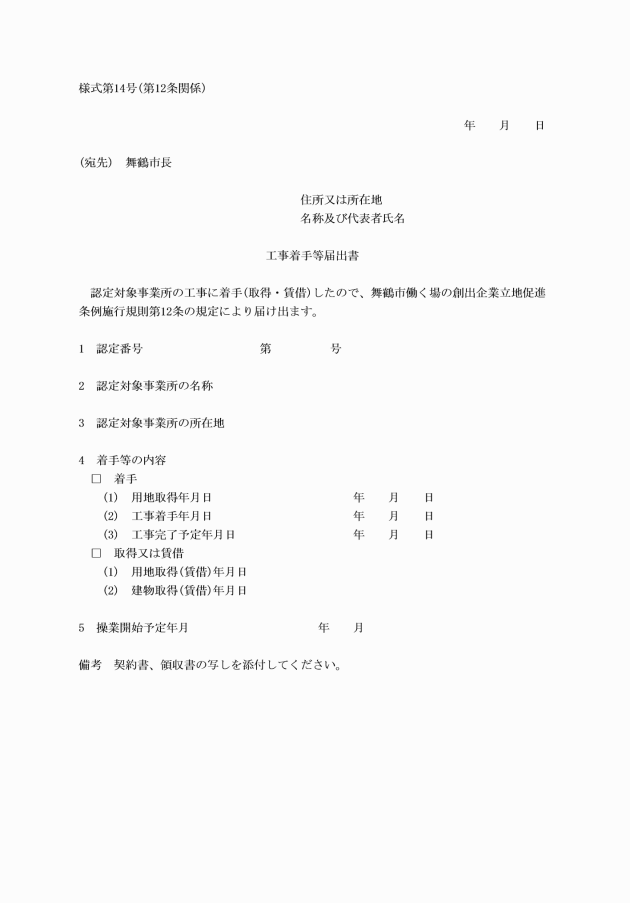 様式第14号(第12条関係)

年　月　日

(宛先)　舞鶴市長

住所又は所在地
名称及び代表者氏名

工事着手等届出書

認定対象事業所の工事に着手(取得・賃借)したので、舞鶴市働く場の創出企業立地促進条例施行規則第12条の規定により届け出ます。

1　認定番号　第　号

2　認定対象事業所の名称

3　認定対象事業所の所在地

4　着手等の内容
□　着手
(1)　用地取得年月日　年　月　日
(2)　工事着手年月日　年　月　日
(3)　工事完了予定年月日　年　月　日
□　取得又は賃借
(1)　用地取得(賃借)年月日
(2)　建物取得(賃借)年月日

5　操業開始予定年月　年　月

備考　契約書、領収書の写しを添付してください。